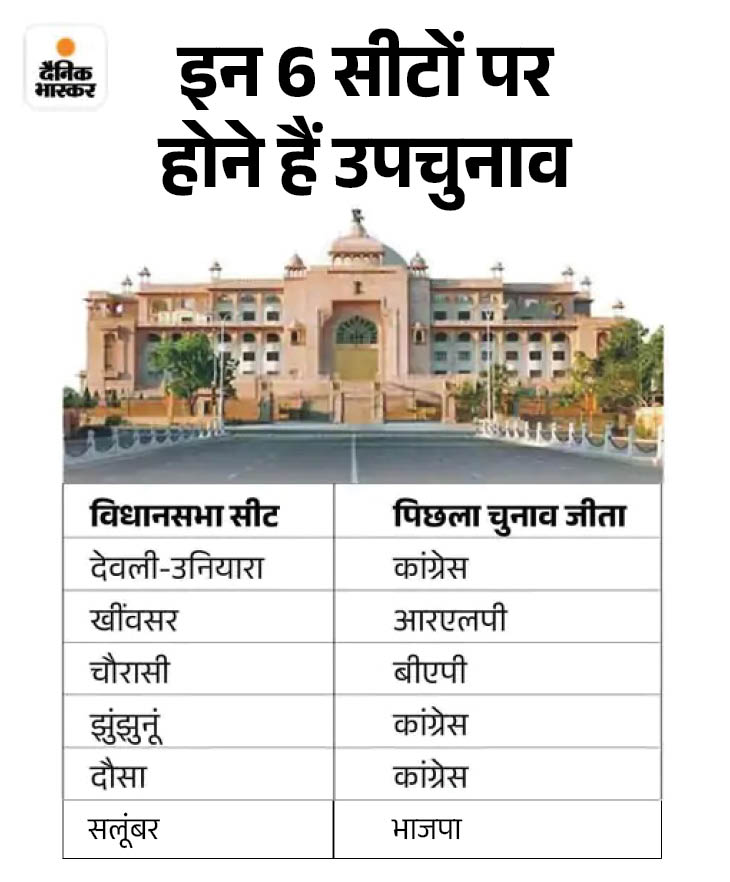 दैनिक भास्कर

इन 6 सीटों पर होने हैं उपचुनाव

| विधानसभा सीट | पिछला चुनाव जीता |
|---|---|
| देवली-उनियारा | कांग्रेस |
| खींवसर | आरएलपी |
| चौरासी | बीएपी |
| झुंझुनूं | कांग्रेस |
| दौसा | कांग्रेस |
| सलूंबर | भाजपा |